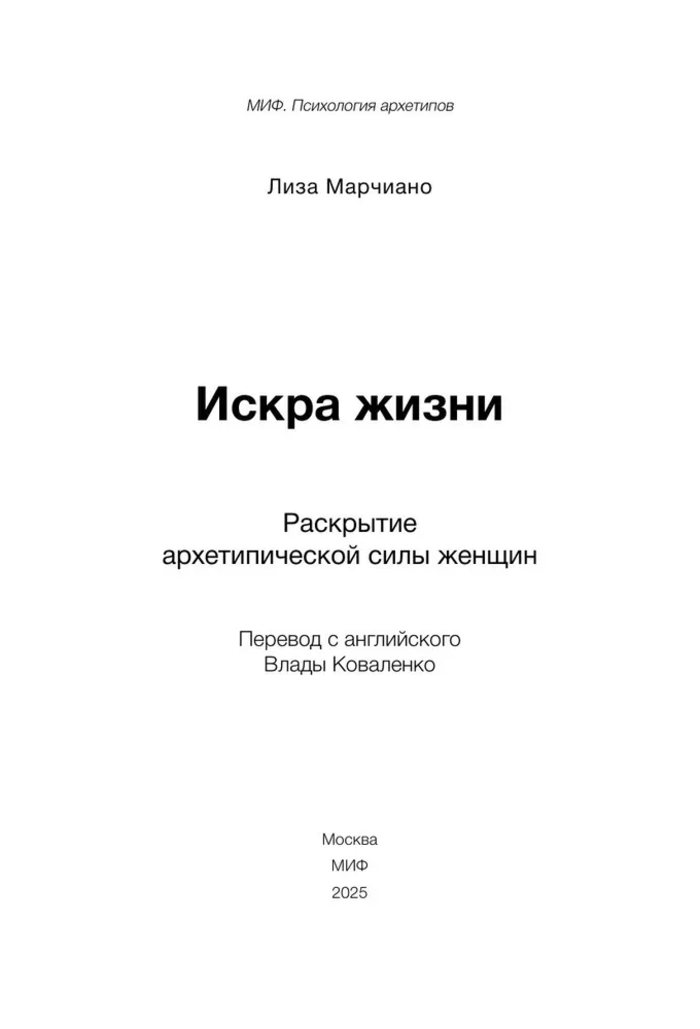 МИФ. Психология архетипов

Лиза Марчиано

Искра жизни

Раскрытие архетипической силы женщин

Перевод с английского Влады Коваленко

Москва
МИФ
2025